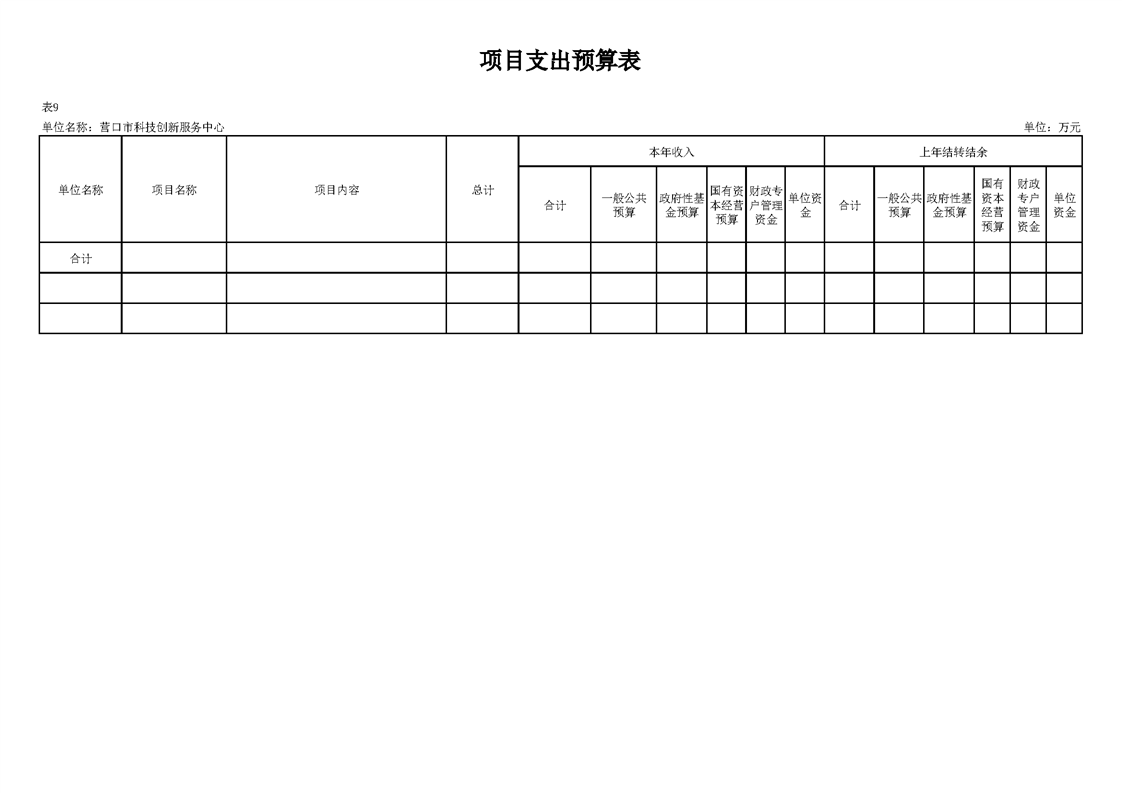 项目支出预算表

表9

单位名称：营口市科技创新服务中心

单位：万元

| 单位名称 | 项目名称 | 项目内容 | 总计 | 本年收入 |  |  |  |  |  | 上年结转结余 |  |  |  |  |  |
|---|---|---|---|---|---|---|---|---|---|---|---|---|---|---|---|
|  |  |  |  | 合计 | 一般公共预算 | 政府性基金预算 | 国有资本经营预算 | 财政专户管理资金 | 单位资金 | 合计 | 一般公共预算 | 政府性基金预算 | 国有资本经营预算 | 财政专户管理资金 | 单位资金 |
| 合计 |  |  |  |  |  |  |  |  |  |  |  |  |  |  |  |
|  |  |  |  |  |  |  |  |  |  |  |  |  |  |  |  |
|  |  |  |  |  |  |  |  |  |  |  |  |  |  |  |  |